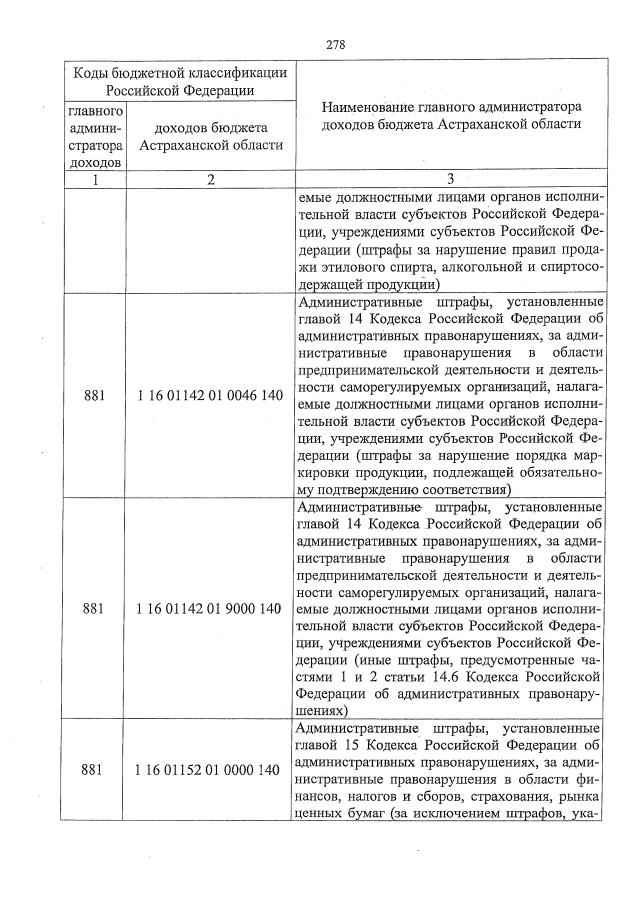 278

| Коды бюджетной классификации Российской Федерации | | Наименование главного администратора доходов бюджета Астраханской области |
|---|---|---|
| главного администратора доходов | доходов бюджета Астраханской области | |
| 1 | 2 | 3 |
| | | емые должностными лицами органов исполнительной власти субъектов Российской Федерации, учреждениями субъектов Российской Федерации (штрафы за нарушение правил продажи этилового спирта, алкогольной и спиртосодержащей продукции) |
| 881 | 1 16 01142 01 0046 140 | Административные штрафы, установленные главой 14 Кодекса Российской Федерации об административных правонарушениях, за административные правонарушения в области предпринимательской деятельности и деятельности саморегулируемых организаций, налагаемые должностными лицами органов исполнительной власти субъектов Российской Федерации, учреждениями субъектов Российской Федерации (штрафы за нарушение порядка маркировки продукции, подлежащей обязательному подтверждению соответствия) |
| 881 | 1 16 01142 01 9000 140 | Административные штрафы, установленные главой 14 Кодекса Российской Федерации об административных правонарушениях, за административные правонарушения в области предпринимательской деятельности и деятельности саморегулируемых организаций, налагаемые должностными лицами органов исполнительной власти субъектов Российской Федерации, учреждениями субъектов Российской Федерации (иные штрафы, предусмотренные частями 1 и 2 статьи 14.6 Кодекса Российской Федерации об административных правонарушениях) |
| 881 | 1 16 01152 01 0000 140 | Административные штрафы, установленные главой 15 Кодекса Российской Федерации об административных правонарушениях, за административные правонарушения в области финансов, налогов и сборов, страхования, рынка ценных бумаг (за исключением штрафов, ука- |